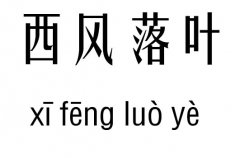 西风落叶

xī fēng luò yè